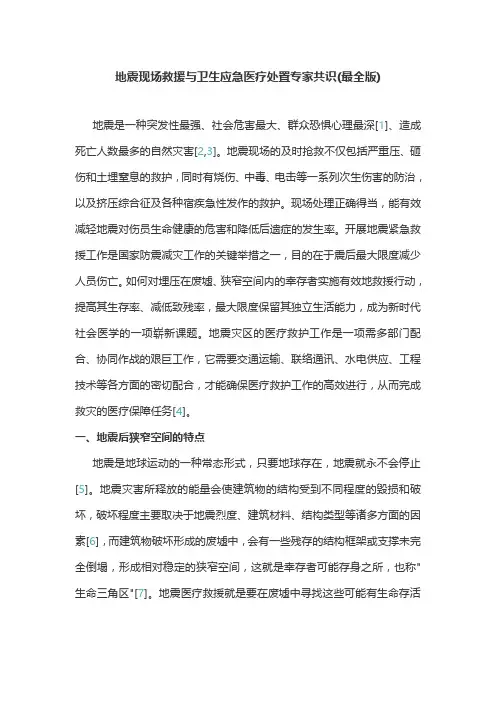 地震现场救援与卫生应急医疗处置专家共识(最全版)

地震是一种突发性最强、社会危害最大、群众恐惧心理最深[1]、造成死亡人数最多的自然灾害[2,3]。地震现场的及时抢救不仅包括严重压、砸伤和土埋窒息的救护，同时有烧伤、中毒、电击等一系列次生伤害的防治，以及挤压综合征及各种宿疾急性发作的救护。现场处理正确得当，能有效减轻地震对伤员生命健康的危害和降低后遗症的发生率。开展地震紧急救援工作是国家防震减灾工作的关键举措之一，目的在于震后最大限度减少人员伤亡。如何对埋压在废墟、狭窄空间内的幸存者实施有效地救援行动，提高其生存率、减低致残率，最大限度保留其独立生活能力，成为新时代社会医学的一项崭新课题。地震灾区的医疗救护工作是一项需多部门配合、协同作战的艰巨工作，它需要交通运输、联络通讯、水电供应、工程技术等各方面的密切配合，才能确保医疗救护工作的高效进行，从而完成救灾的医疗保障任务[4]。

一、地震后狭窄空间的特点

地震是地球运动的一种常态形式，只要地球存在，地震就永不会停止[5]。地震灾害所释放的能量会使建筑物的结构受到不同程度的毁损和破坏，破坏程度主要取决于地震烈度、建筑材料、结构类型等诸多方面的因素[6]，而建筑物破坏形成的废墟中，会有一些残存的结构框架或支撑未完全倒塌，形成相对稳定的狭窄空间，这就是幸存者可能存身之所，也称"生命三角区"[7]。地震医疗救援就是要在废墟中寻找这些可能有生命存活